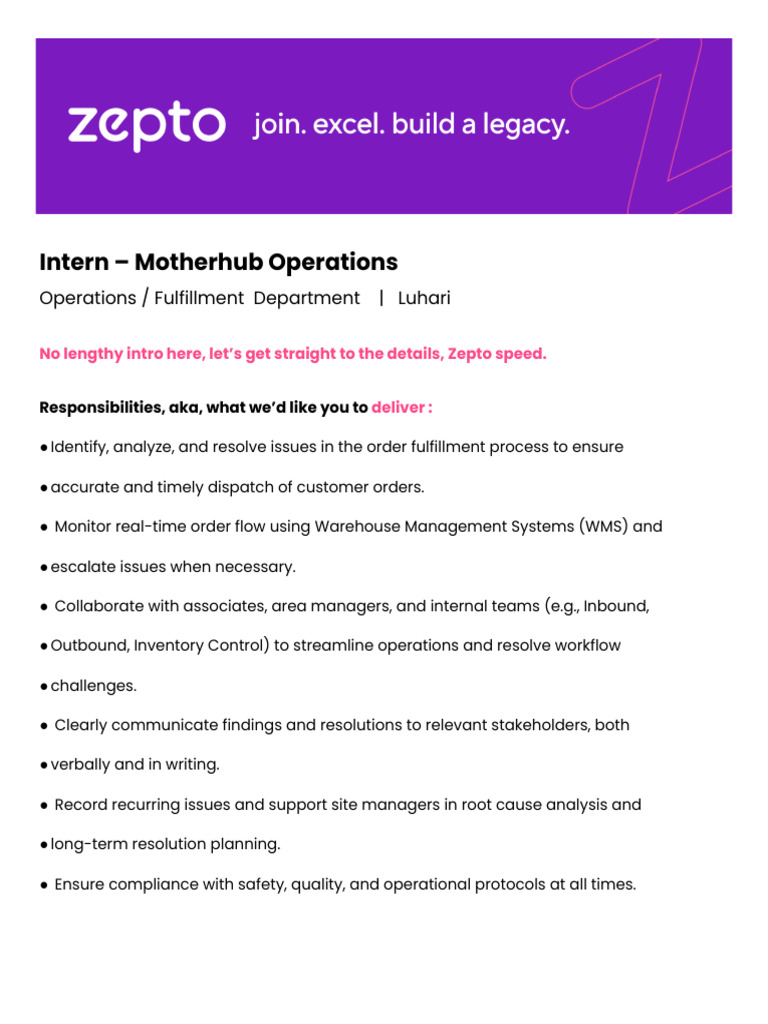 zepto join. excel. build a legacy.

Intern – Motherhub Operations

Operations / Fulfillment Department | Luhari

No lengthy intro here, let's get straight to the details, Zepto speed.

Responsibilities, aka, what we'd like you to deliver :

● Identify, analyze, and resolve issues in the order fulfillment process to ensure

● accurate and timely dispatch of customer orders.

● Monitor real-time order flow using Warehouse Management Systems (WMS) and

● escalate issues when necessary.

● Collaborate with associates, area managers, and internal teams (e.g., Inbound,

● Outbound, Inventory Control) to streamline operations and resolve workflow

● challenges.

● Clearly communicate findings and resolutions to relevant stakeholders, both

● verbally and in writing.

● Record recurring issues and support site managers in root cause analysis and

● long-term resolution planning.

● Ensure compliance with safety, quality, and operational protocols at all times.